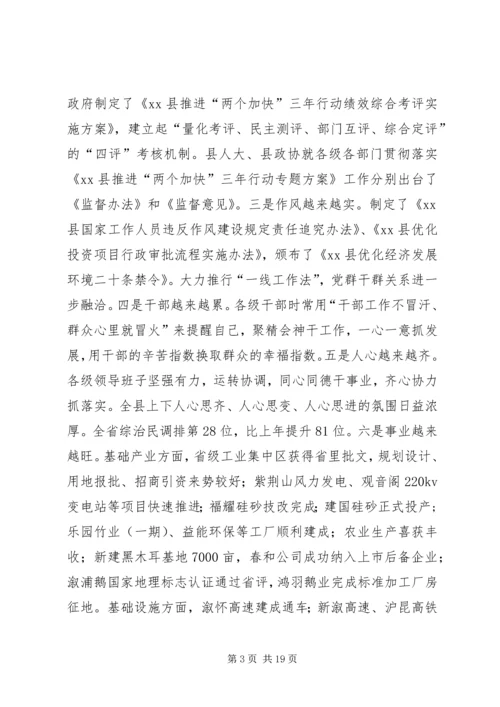 政府制定了《xx县推进“两个加快”三年行动绩效综合考评实施方案》，建立起“量化考评、民主测评、部门互评、综合定评”的“四评”考核机制。县人大、县政协就各级各部门贯彻落实《xx县推进“两个加快”三年行动专题方案》工作分别出台了《监督办法》和《监督意见》。三是作风越来越实。制定了《xx县国家工作人员违反作风建设规定责任追究办法》、《xx县优化投资项目行政审批流程实施办法》，颁布了《xx县优化经济发展环境二十条禁令》。大力推行“一线工作法”，党群干群关系进一步融洽。四是干部越来越累。各级干部时常用“干部工作不冒汗、群众心里就冒火”来提醒自己，聚精会神干工作，一心一意抓发展，用干部的辛苦指数换取群众的幸福指数。五是人心越来越齐。各级领导班子坚强有力，运转协调，同心同德干事业，齐心协力抓落实。全县上下人心思齐、人心思变、人心思进的氛围日益浓厚。全省综治民调排第28位，比上年提升81位。六是事业越来越旺。基础产业方面，省级工业集中区获得省里批文，规划设计、用地报批、招商引资来势较好；紫荆山风力发电、观音阁220kv变电站等项目快速推进；福耀硅砂技改完成；建国硅砂正式投产；乐园竹业（一期）、益能环保等工厂顺利建成；农业生产喜获丰收；新建黑木耳基地7000亩，春和公司成功纳入上市后备企业；溆浦鹅国家地理标志认证通过省评，鸿羽鹅业完成标准加工厂房征地。基础设施方面，溆怀高速建成通车；新溆高速、沪昆高铁

第3页 共19页